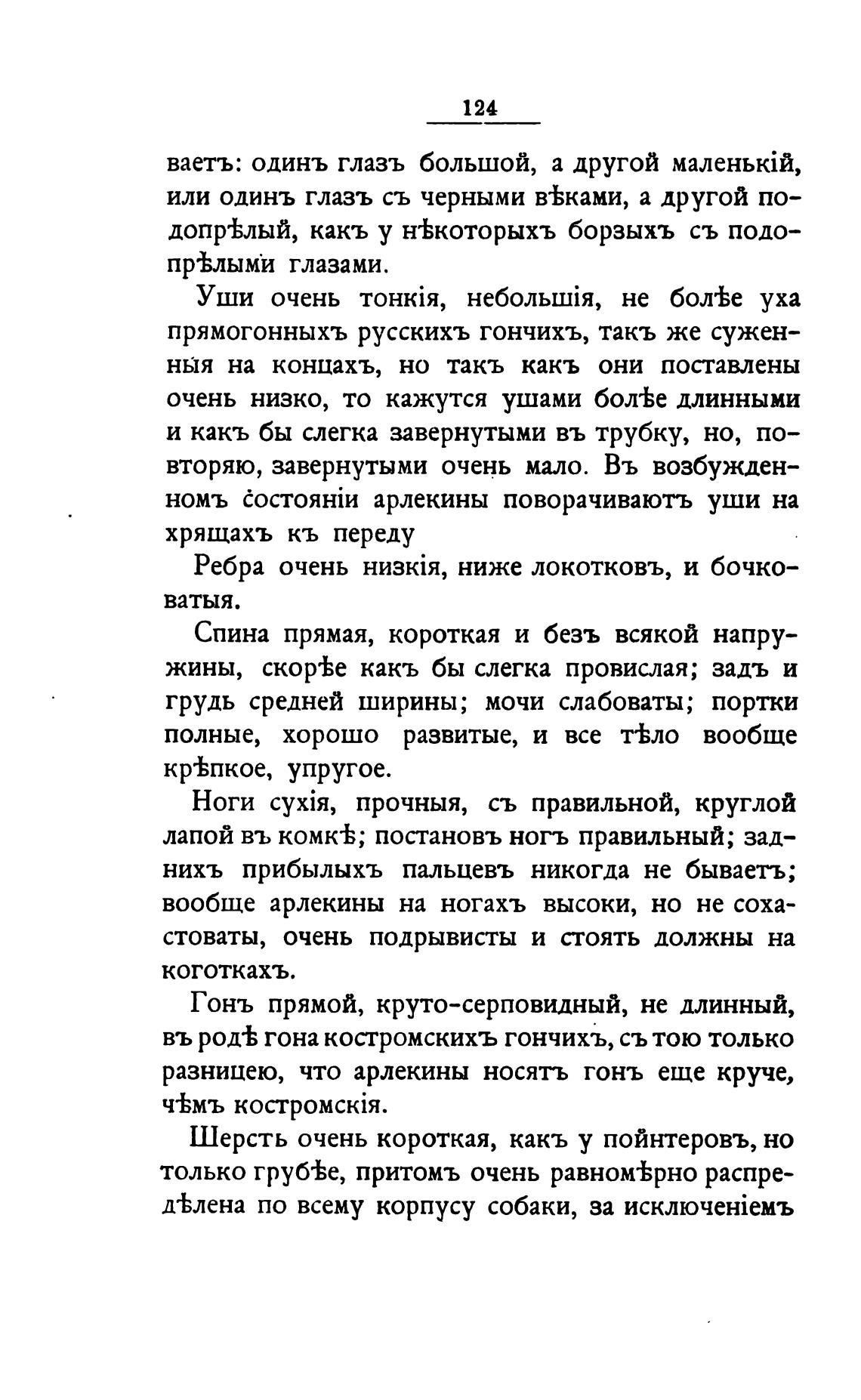 124

ваетъ: одинъ глазъ большой, а другой маленькій, или одинъ глазъ съ черными вѣками, а другой подопрѣлый, какъ у нѣкоторыхъ борзыхъ съ подопрѣлыми глазами.

Уши очень тонкія, небольшія, не болѣе уха прямогонныхъ русскихъ гончихъ, такъ же суженныя на концахъ, но такъ какъ они поставлены очень низко, то кажутся ушами болѣе длинными и какъ бы слегка завернутыми въ трубку, но, повторяю, завернутыми очень мало. Въ возбужденномъ состояніи арлекины поворачиваютъ уши на хрящахъ къ переду

Ребра очень низкія, ниже локотковъ, и бочковатыя.

Спина прямая, короткая и безъ всякой напружины, скорѣе какъ бы слегка провислая; задъ и грудь средней ширины; мочи слабоваты; портки полные, хорошо развитые, и все тѣло вообще крѣпкое, упругое.

Ноги сухія, прочныя, съ правильной, круглой лапой въ комкѣ; постановъ ногъ правильный; заднихъ прибылыхъ пальцевъ никогда не бываетъ; вообще арлекины на ногахъ высоки, но не сохастоваты, очень подрывисты и стоять должны на коготкахъ.

Гонъ прямой, круто-серповидный, не длинный, въ родѣ гона костромскихъ гончихъ, съ тою только разницею, что арлекины носятъ гонъ еще круче, чѣмъ костромскія.

Шерсть очень короткая, какъ у пойнтеровъ, но только грубѣе, притомъ очень равномѣрно распредѣлена по всему корпусу собаки, за исключеніемъ